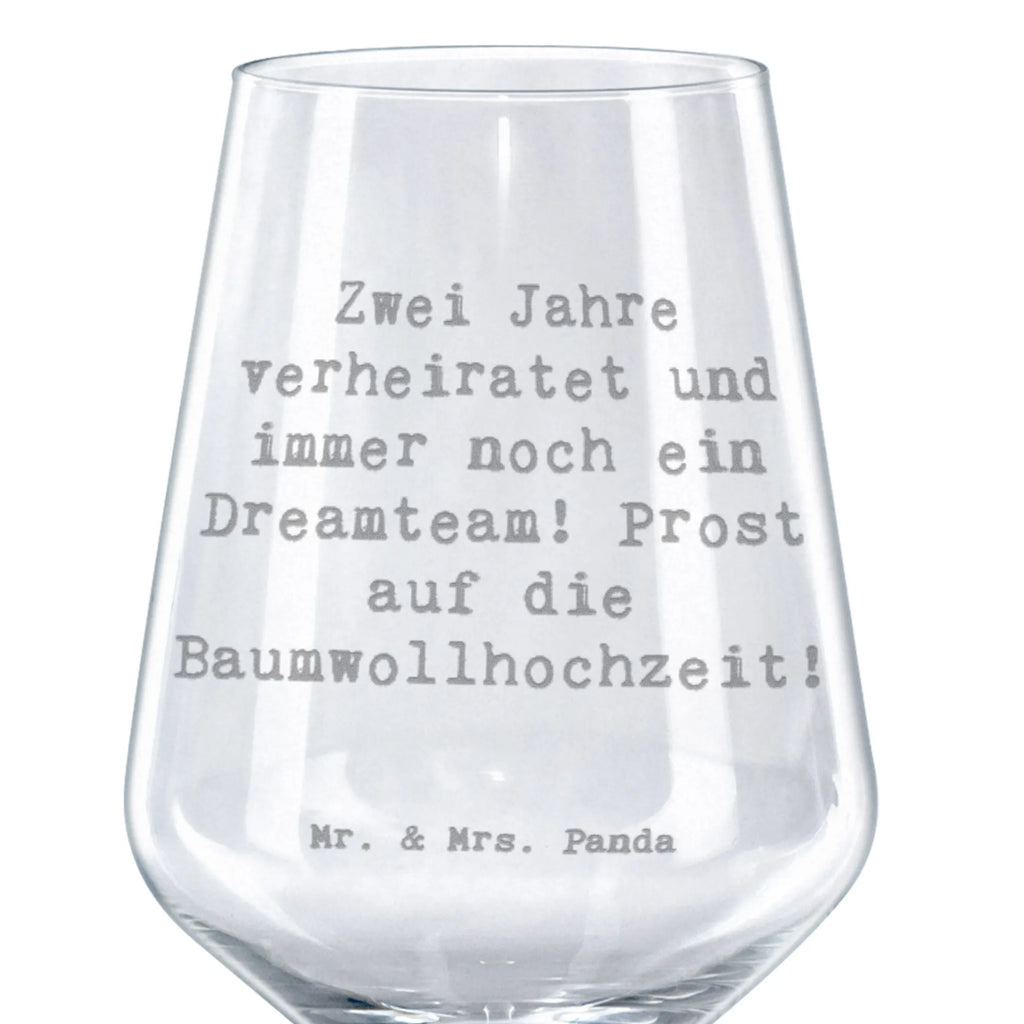 Zwei Jahre verheiratet und immer noch ein Dreamteam! Prost auf die Baumwollhochzeit!

Mr. & Mrs. Panda